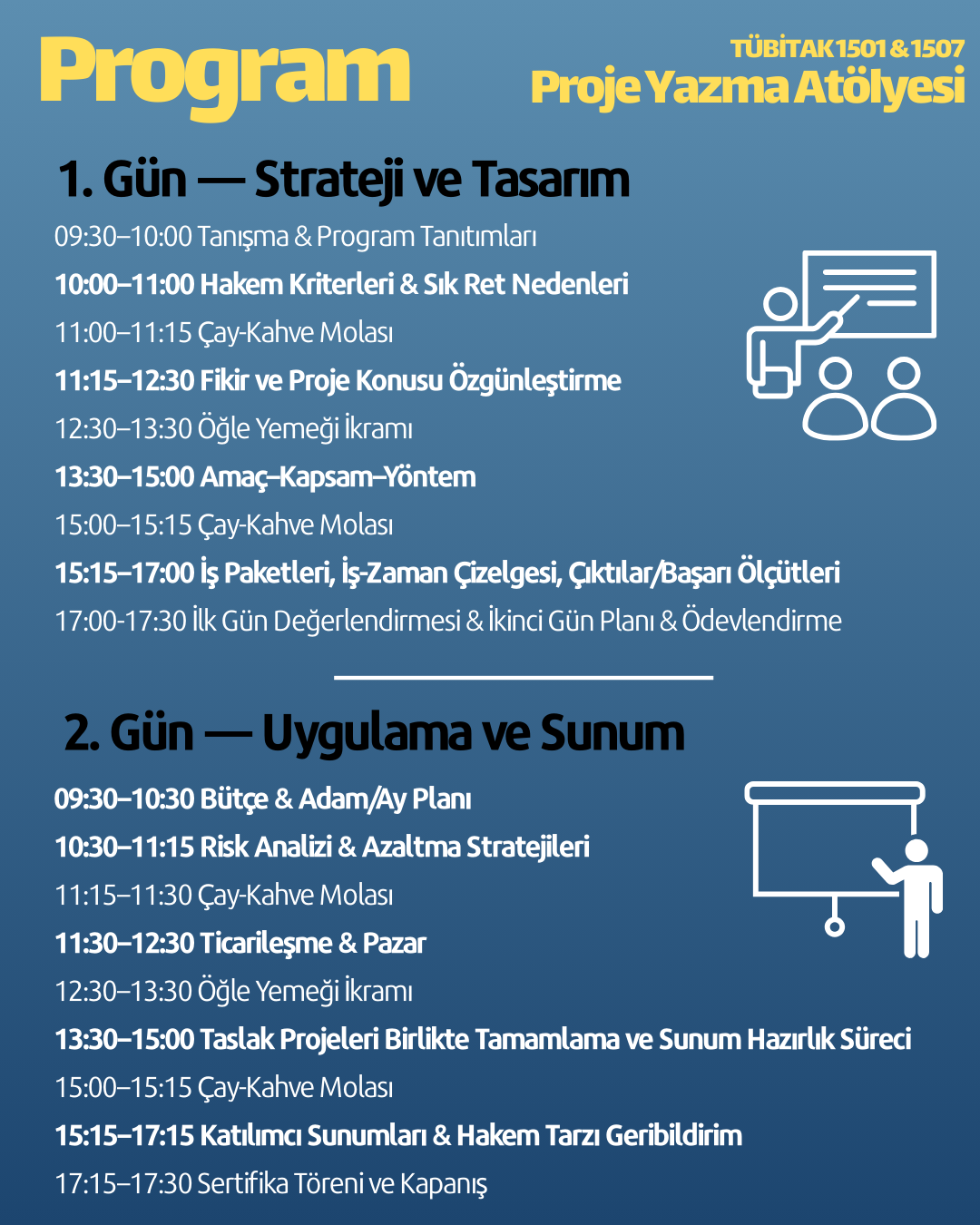 Program

TÜBİTAK 1501 & 1507
Proje Yazma Atölyesi

1. Gün — Strateji ve Tasarım

09:30–10:00 Tanışma & Program Tanıtımları

10:00–11:00 Hakem Kriterleri & Sık Ret Nedenleri

11:00–11:15 Çay-Kahve Molası

11:15–12:30 Fikir ve Proje Konusu Özgünleştirme

12:30–13:30 Öğle Yemeği İkramı

13:30–15:00 Amaç–Kapsam–Yöntem

15:00–15:15 Çay-Kahve Molası

15:15–17:00 İş Paketleri, İş-Zaman Çizelgesi, Çıktılar/Başarı Ölçütleri

17:00-17:30 İlk Gün Değerlendirmesi & İkinci Gün Planı & Ödevlendirme

2. Gün — Uygulama ve Sunum

09:30–10:30 Bütçe & Adam/Ay Planı

10:30–11:15 Risk Analizi & Azaltma Stratejileri

11:15–11:30 Çay-Kahve Molası

11:30–12:30 Ticarileşme & Pazar

12:30–13:30 Öğle Yemeği İkramı

13:30–15:00 Taslak Projeleri Birlikte Tamamlama ve Sunum Hazırlık Süreci

15:00–15:15 Çay-Kahve Molası

15:15–17:15 Katılımcı Sunumları & Hakem Tarzı Geribildirim

17:15–17:30 Sertifika Töreni ve Kapanış